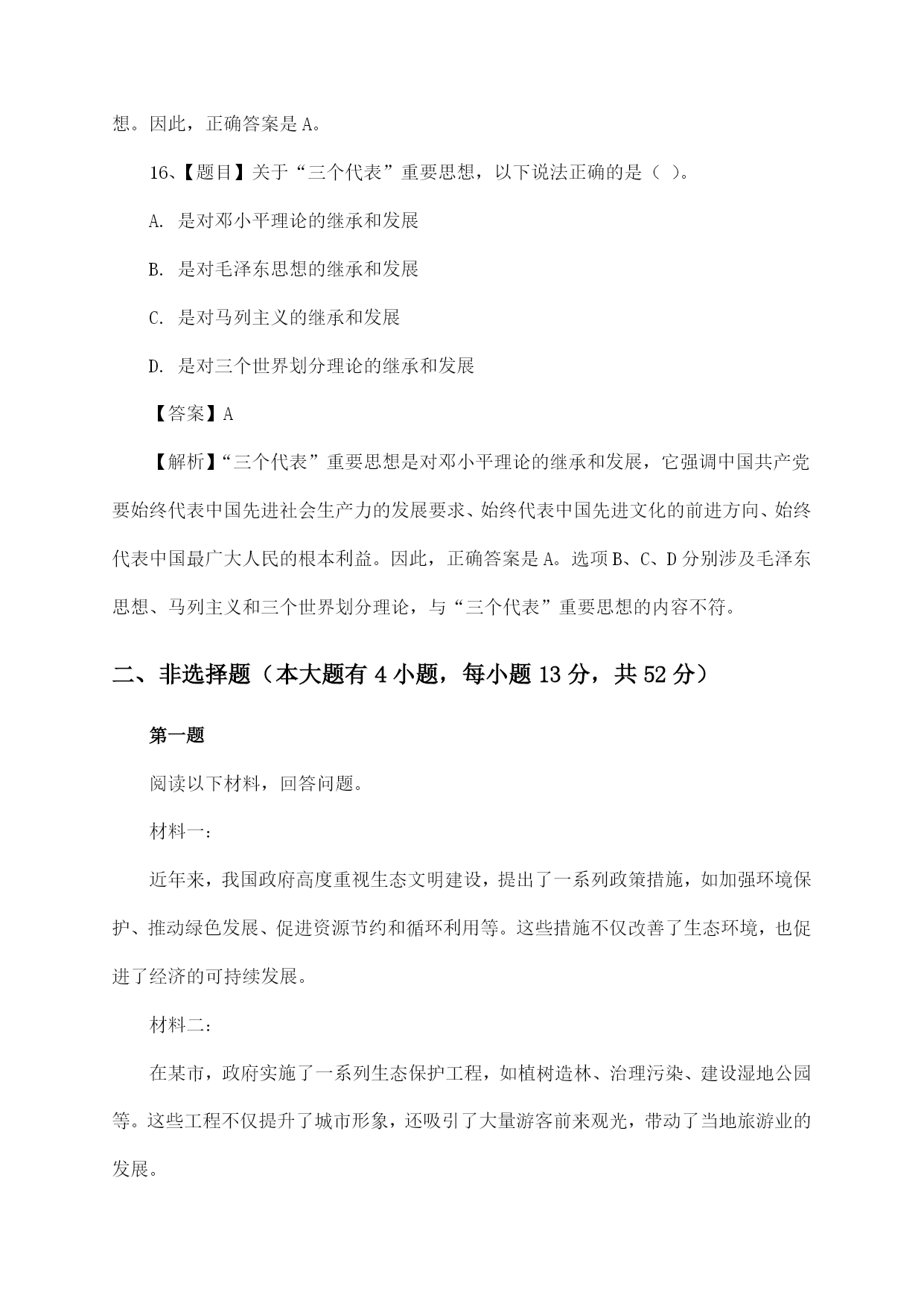 想。因此，正确答案是 A。

16、【题目】关于“三个代表”重要思想，以下说法正确的是（ ）。

A. 是对邓小平理论的继承和发展

B. 是对毛泽东思想的继承和发展

C. 是对马列主义的继承和发展

D. 是对三个世界划分理论的继承和发展

【答案】A

【解析】“三个代表”重要思想是对邓小平理论的继承和发展，它强调中国共产党要始终代表中国先进社会生产力的发展要求、始终代表中国先进文化的前进方向、始终代表中国最广大人民的根本利益。因此，正确答案是 A。选项 B、C、D 分别涉及毛泽东思想、马列主义和三个世界划分理论，与“三个代表”重要思想的内容不符。

二、非选择题（本大题有 4 小题，每小题 13 分，共 52 分）

第一题

阅读以下材料，回答问题。

材料一：

近年来，我国政府高度重视生态文明建设，提出了一系列政策措施，如加强环境保护、推动绿色发展、促进资源节约和循环利用等。这些措施不仅改善了生态环境，也促进了经济的可持续发展。

材料二：

在某市，政府实施了一系列生态保护工程，如植树造林、治理污染、建设湿地公园等。这些工程不仅提升了城市形象，还吸引了大量游客前来观光，带动了当地旅游业的发展。